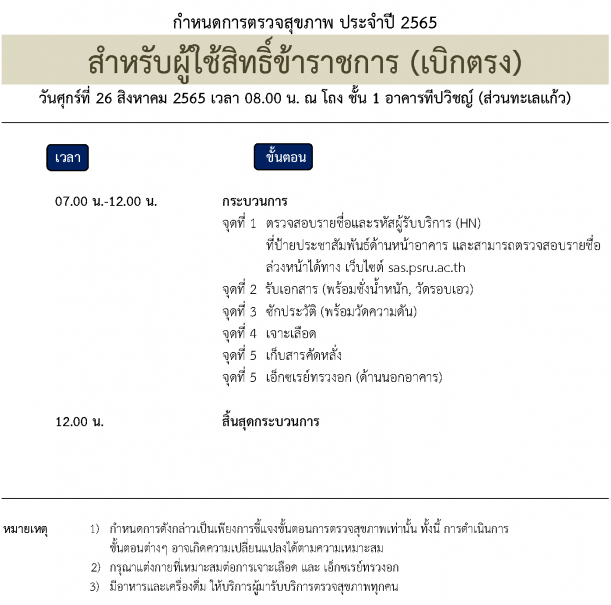 กำหนดการตรวจสุขภาพ ประจำปี 2565

สำหรับผู้ใช้สิทธิ์ข้าราชการ (เบิกตรง)

วันศุกร์ที่ 26 สิงหาคม 2565 เวลา 08.00 น. ณ โถง ชั้น 1 อาคารทีปวิชญ์ (ส่วนทะเลแก้ว)

เวลา

ขั้นตอน

07.00 น.-12.00 น.

กระบวนการ

จุดที่ 1 ตรวจสอบรายชื่อและรหัสผู้รับบริการ (HN) ที่ป้ายประชาสัมพันธ์ด้านหน้าอาคาร และสามารถตรวจสอบรายชื่อล่วงหน้าได้ทาง เว็บไซต์ sas.psru.ac.th

จุดที่ 2 รับเอกสาร (พร้อมชั่งน้ำหนัก, วัดรอบเอว)

จุดที่ 3 ซักประวัติ (พร้อมวัดความดัน)

จุดที่ 4 เจาะเลือด

จุดที่ 5 เก็บสารคัดหลั่ง

จุดที่ 5 เอ็กซเรย์ทรวงอก (ด้านนอกอาคาร)

12.00 น.

สิ้นสุดกระบวนการ

หมายเหตุ

1) กำหนดการดังกล่าวเป็นเพียงการชี้แจงขั้นตอนการตรวจสุขภาพเท่านั้น ทั้งนี้ การดำเนินการขั้นตอนต่างๆ อาจเกิดความเปลี่ยนแปลงได้ตามความเหมาะสม

2) กรุณาแต่งกายที่เหมาะสมต่อการเจาะเลือด และ เอ็กซเรย์ทรวงอก

3) มีอาหารและเครื่องดื่ม ให้บริการผู้มารับบริการตรวจสุขภาพทุกคน